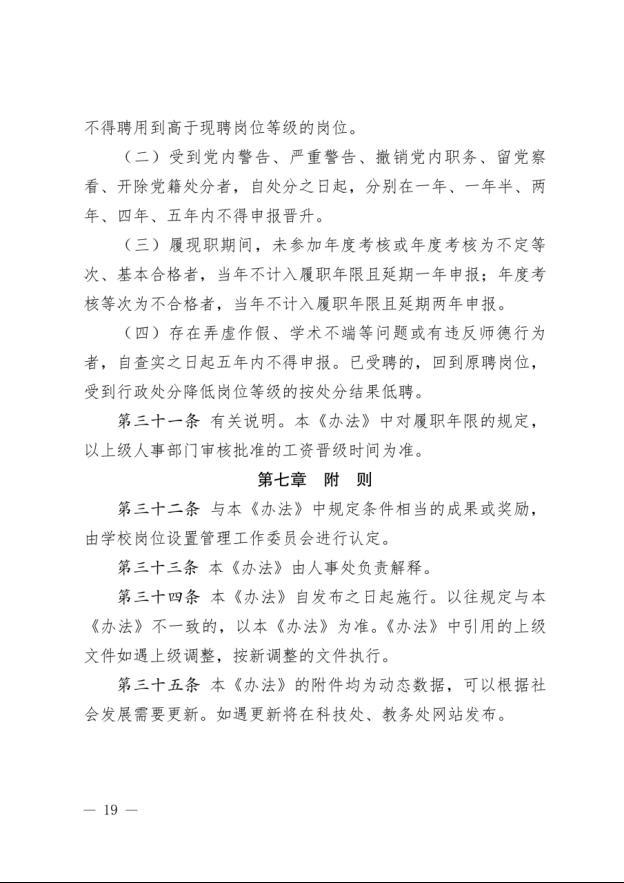 不得聘用到高于现聘岗位等级的岗位。

（二）受到党内警告、严重警告、撤销党内职务、留党察看、开除党籍处分者，自处分之日起，分别在一年、一年半、两年、四年、五年内不得申报晋升。

（三）履现职期间，未参加年度考核或年度考核为不定等次、基本合格者，当年不计入履职年限且延期一年申报；年度考核等次为不合格者，当年不计入履职年限且延期两年申报。

（四）存在弄虚作假、学术不端等问题或有违反师德行为者，自查实之日起五年内不得申报。已受聘的，回到原聘岗位，受到行政处分降低岗位等级的按处分结果低聘。

第三十一条 有关说明。本《办法》中对履职年限的规定，以上级人事部门审核批准的工资晋级时间为准。

第七章 附 则

第三十二条 与本《办法》中规定条件相当的成果或奖励，由学校岗位设置管理工作委员会进行认定。

第三十三条 本《办法》由人事处负责解释。

第三十四条 本《办法》自发布之日起施行。以往规定与本《办法》不一致的，以本《办法》为准。《办法》中引用的上级文件如遇上级调整，按新调整的文件执行。

第三十五条 本《办法》的附件均为动态数据，可以根据社会发展需要更新。如遇更新将在科技处、教务处网站发布。

— 19 —